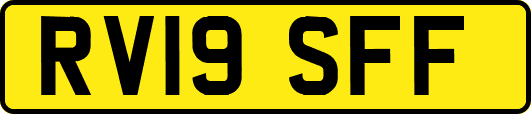 RV19 SFF